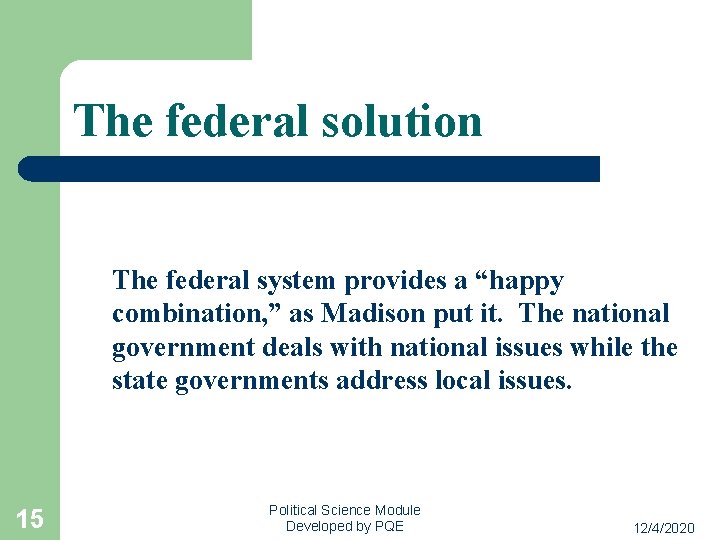 The federal solution

The federal system provides a “happy combination,” as Madison put it. The national government deals with national issues while the state governments address local issues.

15

Political Science Module
Developed by PQE

12/4/2020